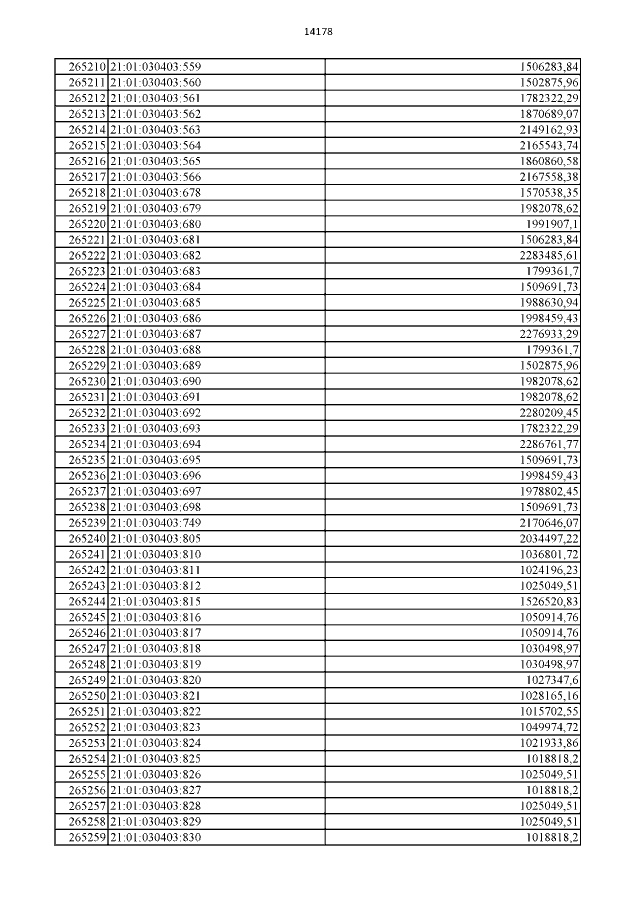 14178

| | | |
|---|---|---|
| 265210 | 21:01:030403:559 | 1506283,84 |
| 265211 | 21:01:030403:560 | 1502875,96 |
| 265212 | 21:01:030403:561 | 1782322,29 |
| 265213 | 21:01:030403:562 | 1870689,07 |
| 265214 | 21:01:030403:563 | 2149162,93 |
| 265215 | 21:01:030403:564 | 2165543,74 |
| 265216 | 21:01:030403:565 | 1860860,58 |
| 265217 | 21:01:030403:566 | 2167558,38 |
| 265218 | 21:01:030403:678 | 1570538,35 |
| 265219 | 21:01:030403:679 | 1982078,62 |
| 265220 | 21:01:030403:680 | 1991907,1 |
| 265221 | 21:01:030403:681 | 1506283,84 |
| 265222 | 21:01:030403:682 | 2283485,61 |
| 265223 | 21:01:030403:683 | 1799361,7 |
| 265224 | 21:01:030403:684 | 1509691,73 |
| 265225 | 21:01:030403:685 | 1988630,94 |
| 265226 | 21:01:030403:686 | 1998459,43 |
| 265227 | 21:01:030403:687 | 2276933,29 |
| 265228 | 21:01:030403:688 | 1799361,7 |
| 265229 | 21:01:030403:689 | 1502875,96 |
| 265230 | 21:01:030403:690 | 1982078,62 |
| 265231 | 21:01:030403:691 | 1982078,62 |
| 265232 | 21:01:030403:692 | 2280209,45 |
| 265233 | 21:01:030403:693 | 1782322,29 |
| 265234 | 21:01:030403:694 | 2286761,77 |
| 265235 | 21:01:030403:695 | 1509691,73 |
| 265236 | 21:01:030403:696 | 1998459,43 |
| 265237 | 21:01:030403:697 | 1978802,45 |
| 265238 | 21:01:030403:698 | 1509691,73 |
| 265239 | 21:01:030403:749 | 2170646,07 |
| 265240 | 21:01:030403:805 | 2034497,22 |
| 265241 | 21:01:030403:810 | 1036801,72 |
| 265242 | 21:01:030403:811 | 1024196,23 |
| 265243 | 21:01:030403:812 | 1025049,51 |
| 265244 | 21:01:030403:815 | 1526520,83 |
| 265245 | 21:01:030403:816 | 1050914,76 |
| 265246 | 21:01:030403:817 | 1050914,76 |
| 265247 | 21:01:030403:818 | 1030498,97 |
| 265248 | 21:01:030403:819 | 1030498,97 |
| 265249 | 21:01:030403:820 | 1027347,6 |
| 265250 | 21:01:030403:821 | 1028165,16 |
| 265251 | 21:01:030403:822 | 1015702,55 |
| 265252 | 21:01:030403:823 | 1049974,72 |
| 265253 | 21:01:030403:824 | 1021933,86 |
| 265254 | 21:01:030403:825 | 1018818,2 |
| 265255 | 21:01:030403:826 | 1025049,51 |
| 265256 | 21:01:030403:827 | 1018818,2 |
| 265257 | 21:01:030403:828 | 1025049,51 |
| 265258 | 21:01:030403:829 | 1025049,51 |
| 265259 | 21:01:030403:830 | 1018818,2 |